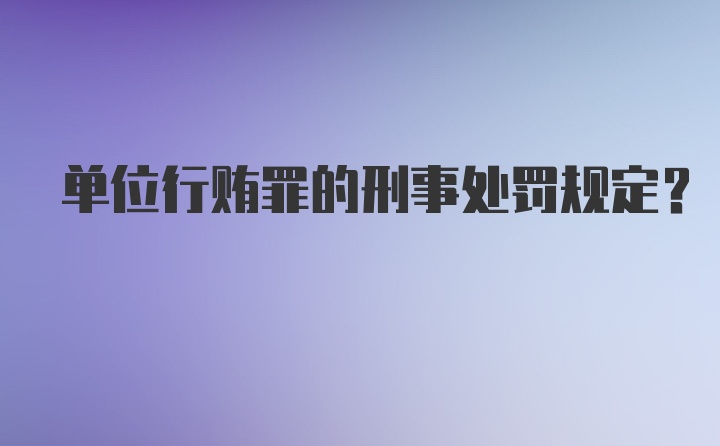 单位行贿罪的刑事处罚规定?